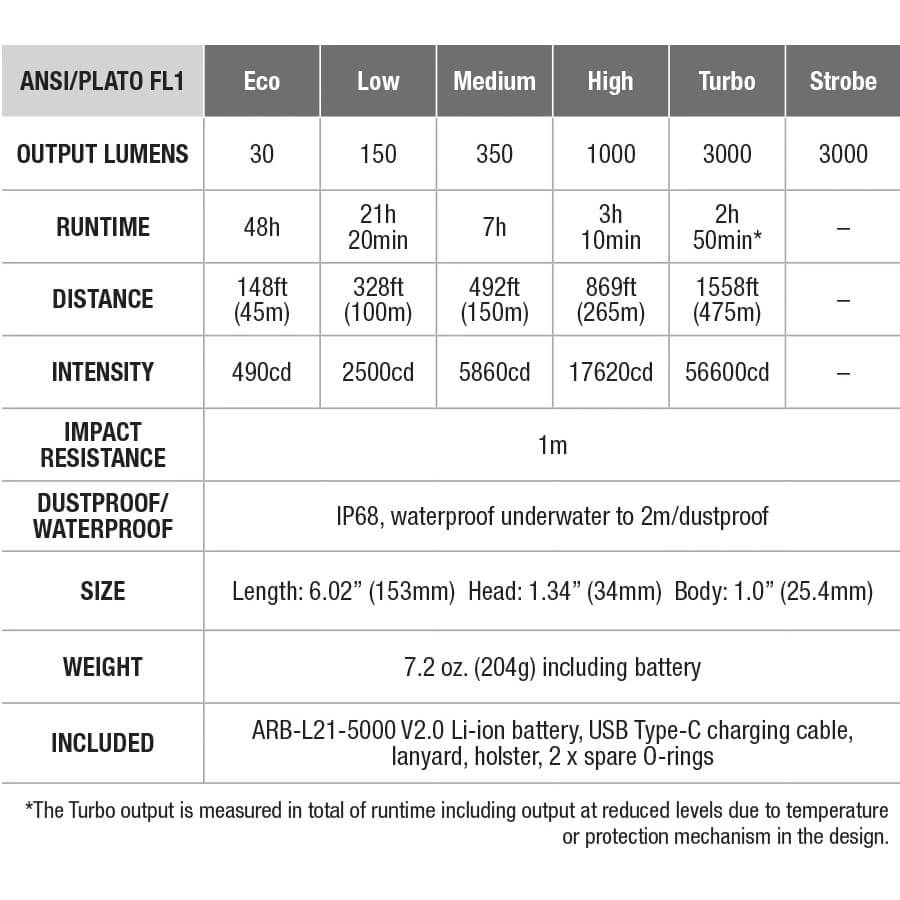 | ANSI/PLATO FL1 | Eco | Low | Medium | High | Turbo | Strobe |
|---|---|---|---|---|---|---|
| OUTPUT LUMENS | 30 | 150 | 350 | 1000 | 3000 | 3000 |
| RUNTIME | 48h | 21h 20min | 7h | 3h 10min | 2h 50min* | – |
| DISTANCE | 148ft (45m) | 328ft (100m) | 492ft (150m) | 869ft (265m) | 1558ft (475m) | – |
| INTENSITY | 490cd | 2500cd | 5860cd | 17620cd | 56600cd | – |
| IMPACT RESISTANCE | 1m | | | | | |
| DUSTPROOF/ WATERPROOF | IP68, waterproof underwater to 2m/dustproof | | | | | |
| SIZE | Length: 6.02” (153mm) Head: 1.34” (34mm) Body: 1.0” (25.4mm) | | | | | |
| WEIGHT | 7.2 oz. (204g) including battery | | | | | |
| INCLUDED | ARB-L21-5000 V2.0 Li-ion battery, USB Type-C charging cable, lanyard, holster, 2 x spare O-rings | | | | | |

*The Turbo output is measured in total of runtime including output at reduced levels due to temperature or protection mechanism in the design.